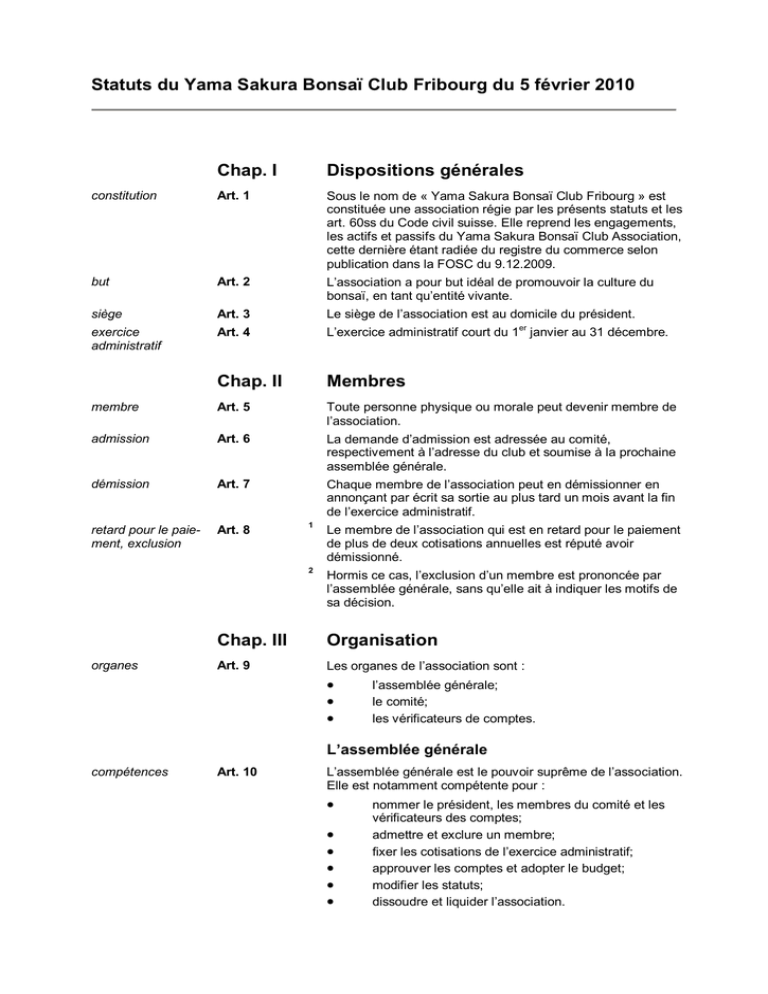 Statuts du Yama Sakura Bonsaï Club Fribourg du 5 février 2010

Chap. I

Dispositions générales

constitution

Art. 1

Sous le nom de « Yama Sakura Bonsaï Club Fribourg » est constituée une association régie par les présents statuts et les art. 60ss du Code civil suisse. Elle reprend les engagements, les actifs et passifs du Yama Sakura Bonsaï Club Association, cette dernière étant radiée du registre du commerce selon publication dans la FOSC du 9.12.2009.

but

Art. 2

L'association a pour but idéal de promouvoir la culture du bonsaï, en tant qu'entité vivante.

siège

Art. 3

Le siège de l'association est au domicile du président.

exercice administratif

Art. 4

L'exercice administratif court du 1$^{er}$ janvier au 31 décembre.

Chap. II

Membres

membre

Art. 5

Toute personne physique ou morale peut devenir membre de l'association.

admission

Art. 6

La demande d'admission est adressée au comité, respectivement à l'adresse du club et soumise à la prochaine assemblée générale.

démission

Art. 7

Chaque membre de l'association peut en démissionner en annonçant par écrit sa sortie au plus tard un mois avant la fin de l'exercice administratif.

retard pour le paiement, exclusion

Art. 8

$^1$ Le membre de l'association qui est en retard pour le paiement de plus de deux cotisations annuelles est réputé avoir démissionné.

$^2$ Hormis ce cas, l'exclusion d'un membre est prononcée par l'assemblée générale, sans qu'elle ait à indiquer les motifs de sa décision.

Chap. III

Organisation

organes

Art. 9

Les organes de l'association sont :

• l'assemblée générale;
• le comité;
• les vérificateurs de comptes.

L'assemblée générale

compétences

Art. 10

L'assemblée générale est le pouvoir suprême de l'association. Elle est notamment compétente pour :

• nommer le président, les membres du comité et les vérificateurs des comptes;
• admettre et exclure un membre;
• fixer les cotisations de l'exercice administratif;
• approuver les comptes et adopter le budget;
• modifier les statuts;
• dissoudre et liquider l'association.